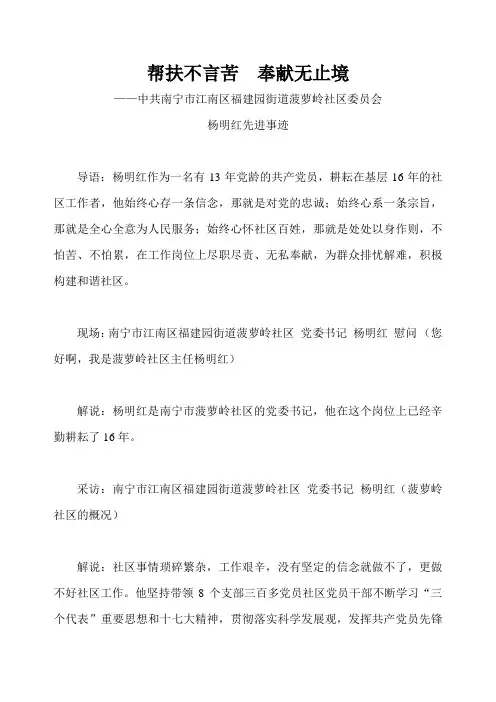 帮扶不言苦　奉献无止境

——中共南宁市江南区福建园街道菠萝岭社区委员会

杨明红先进事迹

导语：杨明红作为一名有 13 年党龄的共产党员，耕耘在基层 16 年的社区工作者，他始终心存一条信念，那就是对党的忠诚；始终心系一条宗旨，那就是全心全意为人民服务；始终心怀社区百姓，那就是处处以身作则，不怕苦、不怕累，在工作岗位上尽职尽责、无私奉献，为群众排忧解难，积极构建和谐社区。

现场：南宁市江南区福建园街道菠萝岭社区 党委书记 杨明红 慰问（您好啊，我是菠萝岭社区主任杨明红）

解说：杨明红是南宁市菠萝岭社区的党委书记，他在这个岗位上已经辛勤耕耘了 16 年。

采访：南宁市江南区福建园街道菠萝岭社区 党委书记 杨明红（菠萝岭社区的概况）

解说：社区事情琐碎繁杂，工作艰辛，没有坚定的信念就做不了，更做不好社区工作。他坚持带领 8 个支部三百多党员社区党员干部不断学习“三个代表”重要思想和十七大精神，贯彻落实科学发展观，发挥共产党员先锋